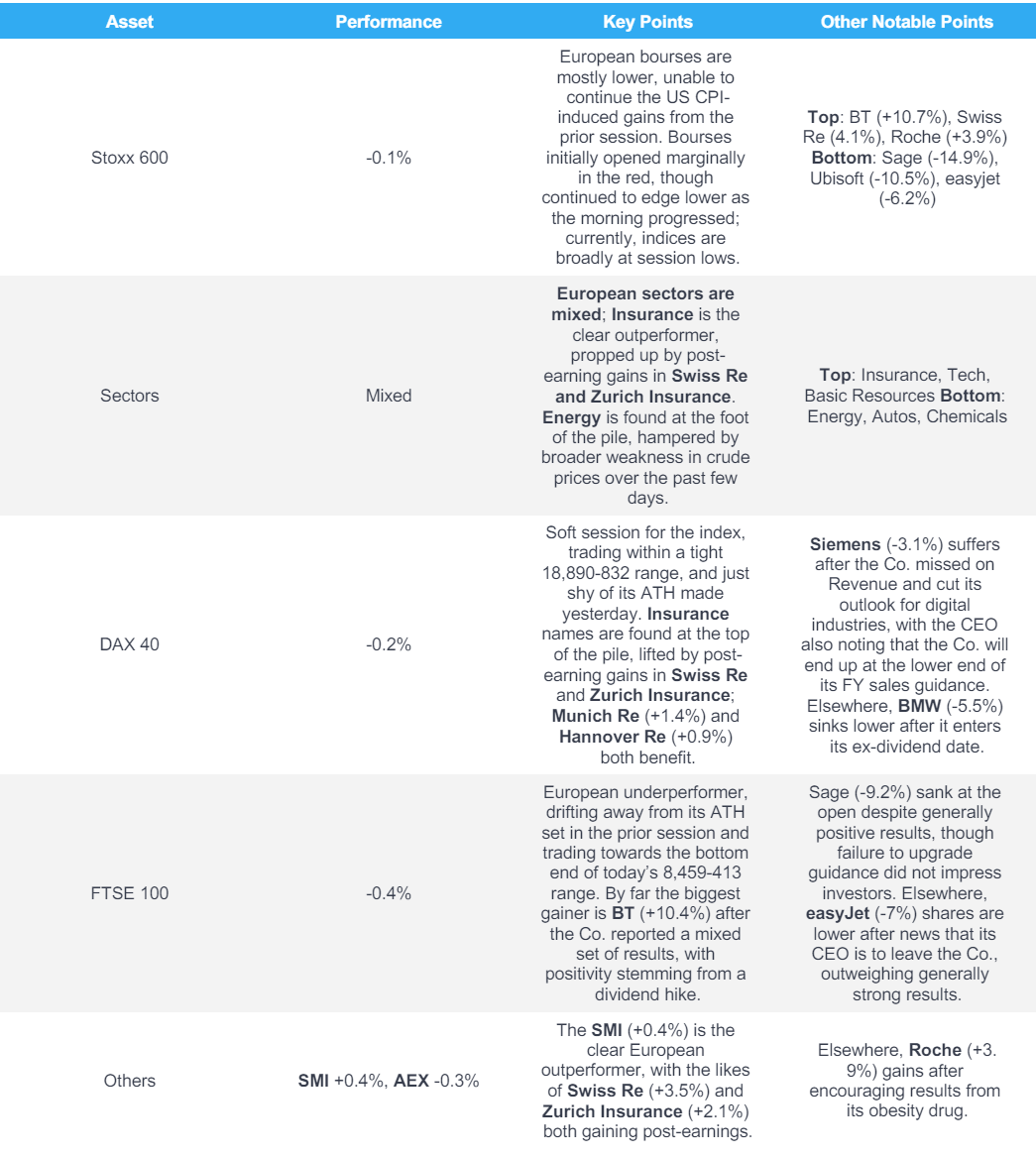 | Asset | Performance | Key Points | Other Notable Points |
|---|---|---|---|
| Stoxx 600 | -0.1% | European bourses are mostly lower, unable to continue the US CPI-induced gains from the prior session. Bourses initially opened marginally in the red, though continued to edge lower as the morning progressed; currently, indices are broadly at session lows. | **Top**: BT (+10.7%), Swiss Re (4.1%), Roche (+3.9%) **Bottom**: Sage (-14.9%), Ubisoft (-10.5%), easyjet (-6.2%) |
| Sectors | Mixed | **European sectors are mixed**; **Insurance** is the clear outperformer, propped up by post-earning gains in **Swiss Re and Zurich Insurance**. **Energy** is found at the foot of the pile, hampered by broader weakness in crude prices over the past few days. | **Top**: Insurance, Tech, Basic Resources **Bottom**: Energy, Autos, Chemicals |
| DAX 40 | -0.2% | Soft session for the index, trading within a tight 18,890-832 range, and just shy of its ATH made yesterday. **Insurance** names are found at the top of the pile, lifted by post-earning gains in **Swiss Re** and **Zurich Insurance**; **Munich Re** (+1.4%) and **Hannover Re** (+0.9%) both benefit. | **Siemens** (-3.1%) suffers after the Co. missed on Revenue and cut its outlook for digital industries, with the CEO also noting that the Co. will end up at the lower end of its FY sales guidance. Elsewhere, **BMW** (-5.5%) sinks lower after it enters its ex-dividend date. |
| FTSE 100 | -0.4% | European underperformer, drifting away from its ATH set in the prior session and trading towards the bottom end of today's 8,459-413 range. By far the biggest gainer is **BT** (+10.4%) after the Co. reported a mixed set of results, with positivity stemming from a dividend hike. | Sage (-9.2%) sank at the open despite generally positive results, though failure to upgrade guidance did not impress investors. Elsewhere, **easyJet** (-7%) shares are lower after news that its CEO is to leave the Co., outweighing generally strong results. |
| Others | **SMI** +0.4%, **AEX** -0.3% | The **SMI** (+0.4%) is the clear European outperformer, with the likes of **Swiss Re** (+3.5%) and **Zurich Insurance** (+2.1%) both gaining post-earnings. | Elsewhere, **Roche** (+3. 9%) gains after encouraging results from its obesity drug. |